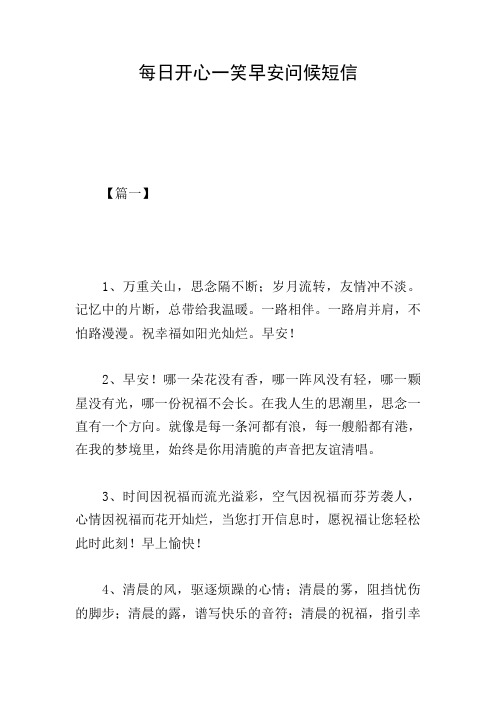 每日开心一笑早安问候短信

【篇一】

1、万重关山，思念隔不断；岁月流转，友情冲不淡。记忆中的片断，总带给我温暖。一路相伴。一路肩并肩，不怕路漫漫。祝幸福如阳光灿烂。早安！

2、早安！哪一朵花没有香，哪一阵风没有轻，哪一颗星没有光，哪一份祝福不会长。在我人生的思潮里，思念一直有一个方向。就像是每一条河都有浪，每一艘船都有港，在我的梦境里，始终是你用清脆的声音把友谊清唱。

3、时间因祝福而流光溢彩，空气因祝福而芬芳袭人，心情因祝福而花开灿烂，当您打开信息时，愿祝福让您轻松此时此刻！早上愉快！

4、清晨的风，驱逐烦躁的心情；清晨的雾，阻挡忧伤的脚步；清晨的露，谱写快乐的音符；清晨的祝福，指引幸